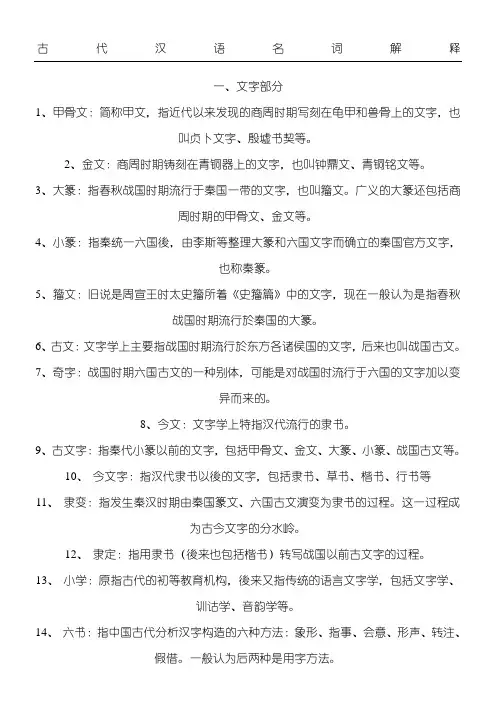 古 代 汉 语 名 词 解 释

一、文字部分

1、甲骨文：简称甲文，指近代以来发现的商周时期写刻在龟甲和兽骨上的文字，也叫贞卜文字、殷墟书契等。

2、金文：商周时期铸刻在青铜器上的文字，也叫钟鼎文、青铜铭文等。

3、大篆：指春秋战国时期流行于秦国一带的文字，也叫籀文。广义的大篆还包括商周时期的甲骨文、金文等。

4、小篆：指秦统一六国後，由李斯等整理大篆和六国文字而确立的秦国官方文字，也称秦篆。

5、籀文：旧说是周宣王时太史籀所着《史籀篇》中的文字，现在一般认为是指春秋战国时期流行於秦国的大篆。

6、古文：文字学上主要指战国时期流行於东方各诸侯国的文字，后来也叫战国古文。

7、奇字：战国时期六国古文的一种别体，可能是对战国时流行于六国的文字加以变异而来的。

8、今文：文字学上特指汉代流行的隶书。

9、古文字：指秦代小篆以前的文字，包括甲骨文、金文、大篆、小篆、战国古文等。

10、 今文字：指汉代隶书以後的文字，包括隶书、草书、楷书、行书等

11、 隶变：指发生秦汉时期由秦国篆文、六国古文演变为隶书的过程。这一过程成为古今文字的分水岭。

12、 隶定：指用隶书（後来也包括楷书）转写战国以前古文字的过程。

13、 小学：原指古代的初等教育机构，後来又指传统的语言文字学，包括文字学、训诂学、音韵学等。

14、 六书：指中国古代分析汉字构造的六种方法：象形、指事、会意、形声、转注、假借。一般认为后两种是用字方法。